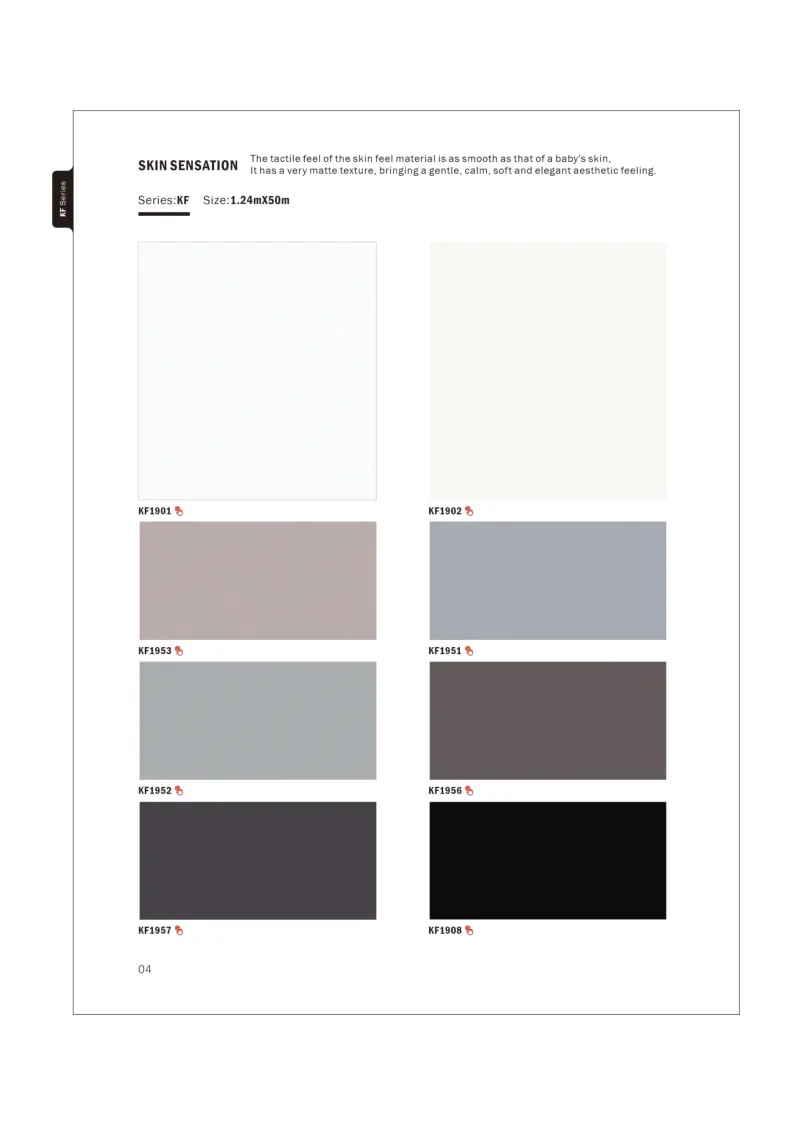 KF Series

SKIN SENSATION

The tactile feel of the skin feel material is as smooth as that of a baby's skin, It has a very matte texture, bringing a gentle, calm, soft and elegant aesthetic feeling.

Series:KF Size:1.24mX50m

KF1901

KF1902

KF1953

KF1951

KF1952

KF1956

KF1957

KF1908

04